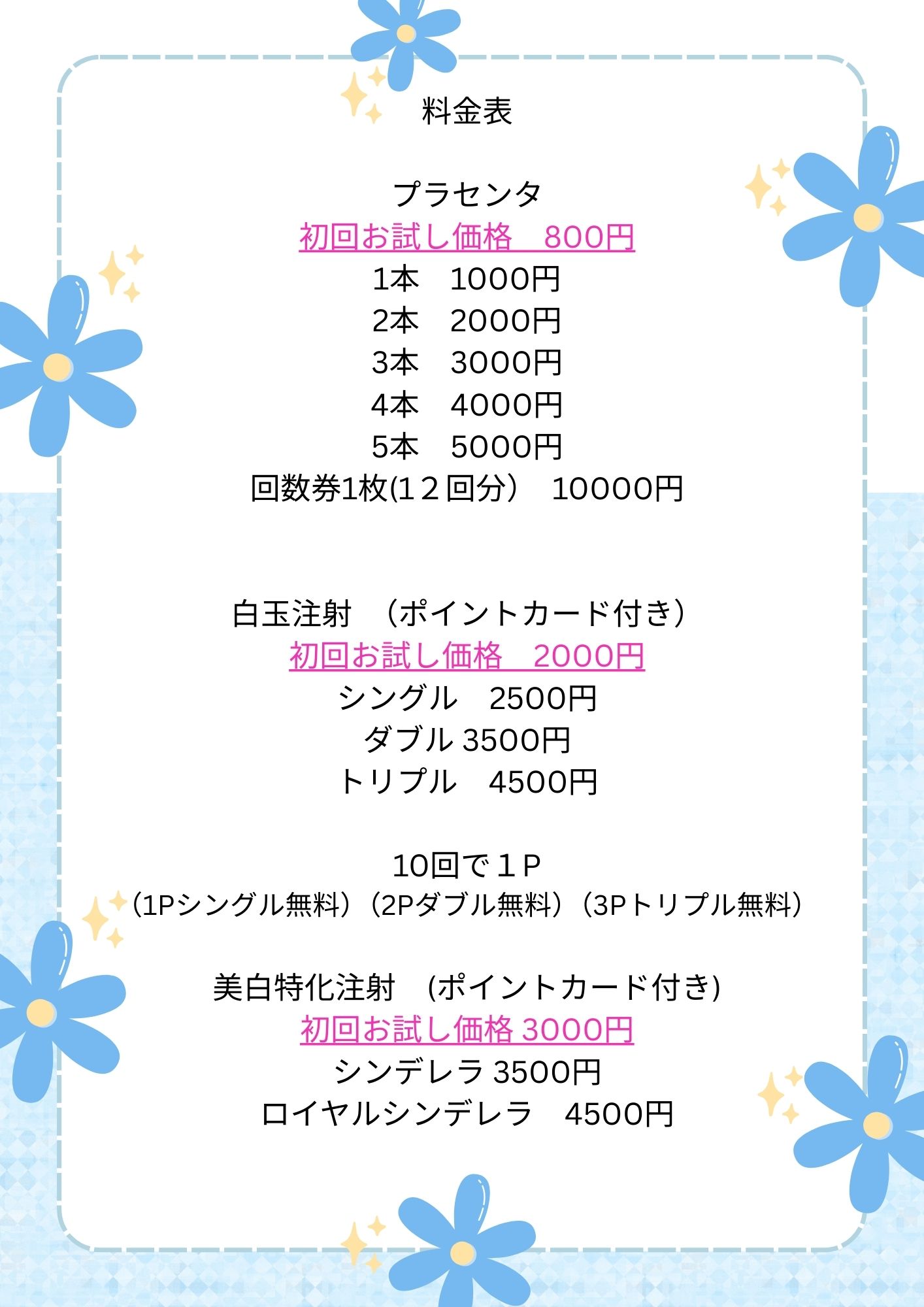 料金表

プラセンタ
初回お試し価格　800円
1本　1000円
2本　2000円
3本　3000円
4本　4000円
5本　5000円
回数券1枚(１２回分）　10000円

白玉注射　（ポイントカード付き）
初回お試し価格　2000円
シングル　2500円
ダブル 3500円
トリプル　4500円

10回で１P
（1Pシングル無料）（2Pダブル無料）（3Pトリプル無料）

美白特化注射　(ポイントカード付き)
初回お試し価格 3000円
シンデレラ 3500円
ロイヤルシンデレラ　4500円